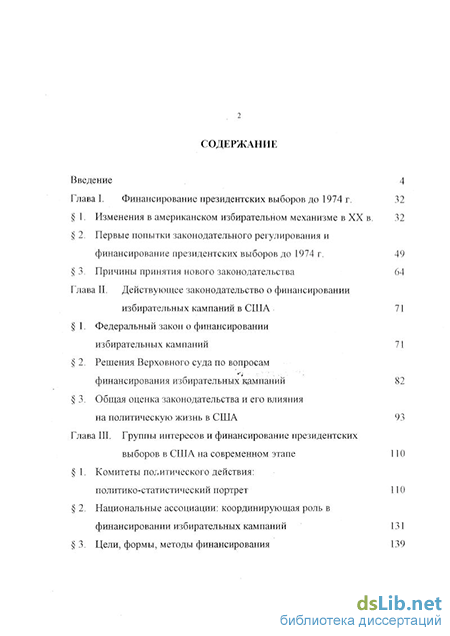 2

СОДЕРЖАНИЕ

Введение 4

Глава I. Финансирование президентских выборов до 1974 г. 32

§ 1. Изменения в американском избирательном механизме в XX в. 32

§ 2. Первые попытки законодательного регулирования и финансирование президентских выборов до 1974 г. 49

§ 3. Причины принятия нового законодательства 64

Глава II. Действующее законодательство о финансировании избирательных кампаний в США 71

§ 1. Федеральный закон о финансировании избирательных кампаний 71

§ 2. Решения Верховного суда по вопросам финансирования избирательных кампаний 82

§ 3. Общая оценка законодательства и его влияния на политическую жизнь в США 93

Глава III. Группы интересов и финансирование президентских выборов в США на современном этапе 110

§ 1. Комитеты политического действия: политико-статистический портрет 110

§ 2. Национальные ассоциации: координирующая роль в финансировании избирательных кампаний 131

§ 3. Цели, формы, методы финансирования 139

dsLib.net
библиотека диссертаций